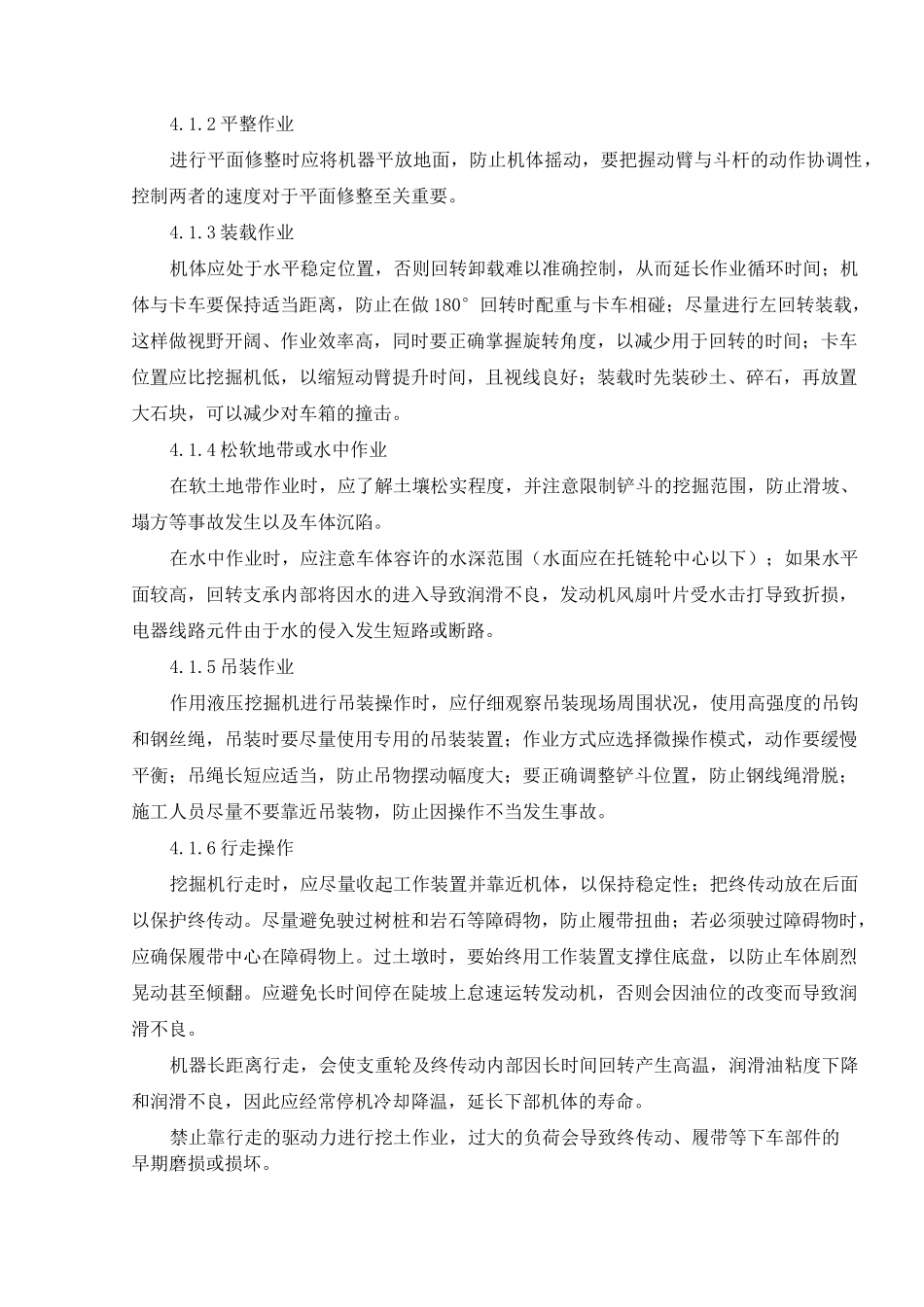 4.1.2 平整作业

进行平面修整时应将机器平放地面，防止机体摇动，要把握动臂与斗杆的动作协调性，控制两者的速度对于平面修整至关重要。

4.1.3 装载作业

机体应处于水平稳定位置，否则回转卸载难以准确控制，从而延长作业循环时间；机体与卡车要保持适当距离，防止在做 180° 回转时配重与卡车相碰；尽量进行左回转装载，这样做视野开阔、作业效率高，同时要正确掌握旋转角度，以减少用于回转的时间；卡车位置应比挖掘机低，以缩短动臂提升时间，且视线良好；装载时先装砂土、碎石，再放置大石块，可以减少对车箱的撞击。

4.1.4 松软地带或水中作业

在软土地带作业时，应了解土壤松实程度，并注意限制铲斗的挖掘范围，防止滑坡、塌方等事故发生以及车体沉陷。

在水中作业时，应注意车体容许的水深范围（水面应在托链轮中心以下）；如果水平面较高，回转支承内部将因水的进入导致润滑不良，发动机风扇叶片受水击打导致折损，电器线路元件由于水的侵入发生短路或断路。

4.1.5 吊装作业

作用液压挖掘机进行吊装操作时，应仔细观察吊装现场周围状况，使用高强度的吊钩和钢丝绳，吊装时要尽量使用专用的吊装装置；作业方式应选择微操作模式，动作要缓慢平衡；吊绳长短应适当，防止吊物摆动幅度大；要正确调整铲斗位置，防止钢线绳滑脱；施工人员尽量不要靠近吊装物，防止因操作不当发生事故。

4.1.6 行走操作

挖掘机行走时，应尽量收起工作装置并靠近机体，以保持稳定性；把终传动放在后面以保护终传动。尽量避免驶过树桩和岩石等障碍物，防止履带扭曲；若必须驶过障碍物时，应确保履带中心在障碍物上。过土墩时，要始终用工作装置支撑住底盘，以防止车体剧烈晃动甚至倾翻。应避免长时间停在陡坡上怠速运转发动机，否则会因油位的改变而导致润滑不良。

机器长距离行走，会使支重轮及终传动内部因长时间回转产生高温，润滑油粘度下降和润滑不良，因此应经常停机冷却降温，延长下部机体的寿命。

禁止靠行走的驱动力进行挖土作业，过大的负荷会导致终传动、履带等下车部件的早期磨损或损坏。